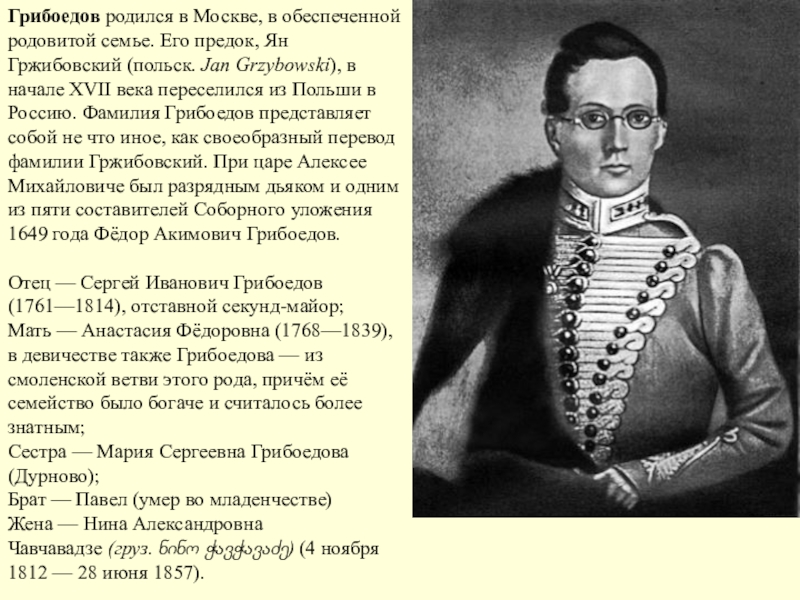 Грибоедов родился в Москве, в обеспеченной родовитой семье. Его предок, Ян Гржибовский (польск. Jan Grzybowski), в начале XVII века переселился из Польши в Россию. Фамилия Грибоедов представляет собой не что иное, как своеобразный перевод фамилии Гржибовский. При царе Алексее Михайловиче был разрядным дьяком и одним из пяти составителей Соборного уложения 1649 года Фёдор Акимович Грибоедов.

Отец — Сергей Иванович Грибоедов (1761—1814), отставной секунд-майор;
Мать — Анастасия Фёдоровна (1768—1839), в девичестве также Грибоедова — из смоленской ветви этого рода, причём её семейство было богаче и считалось более знатным;
Сестра — Мария Сергеевна Грибоедова (Дурново);
Брат — Павел (умер во младенчестве)
Жена — Нина Александровна Чавчавадзе (груз. ნინო ჭავჭავაძე) (4 ноября 1812 — 28 июня 1857).